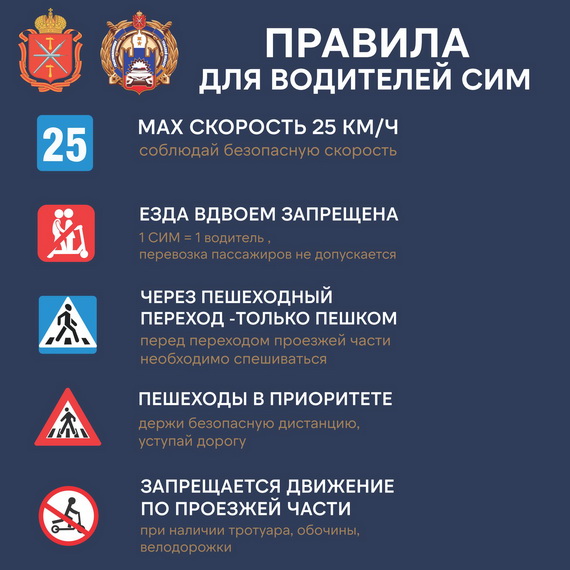 ПРАВИЛА
ДЛЯ ВОДИТЕЛЕЙ СИМ

25

MAX СКОРОСТЬ 25 КМ/Ч
соблюдай безопасную скорость

ЕЗДА ВДВОЕМ ЗАПРЕЩЕНА
1 СИМ = 1 водитель ,
перевозка пассажиров не допускается

ЧЕРЕЗ ПЕШЕХОДНЫЙ ПЕРЕХОД -ТОЛЬКО ПЕШКОМ
перед переходом проезжей части необходимо спешиваться

ПЕШЕХОДЫ В ПРИОРИТЕТЕ
держи безопасную дистанцию, уступай дорогу

ЗАПРЕЩАЕТСЯ ДВИЖЕНИЕ ПО ПРОЕЗЖЕЙ ЧАСТИ
при наличии тротуара, обочины, велодорожки